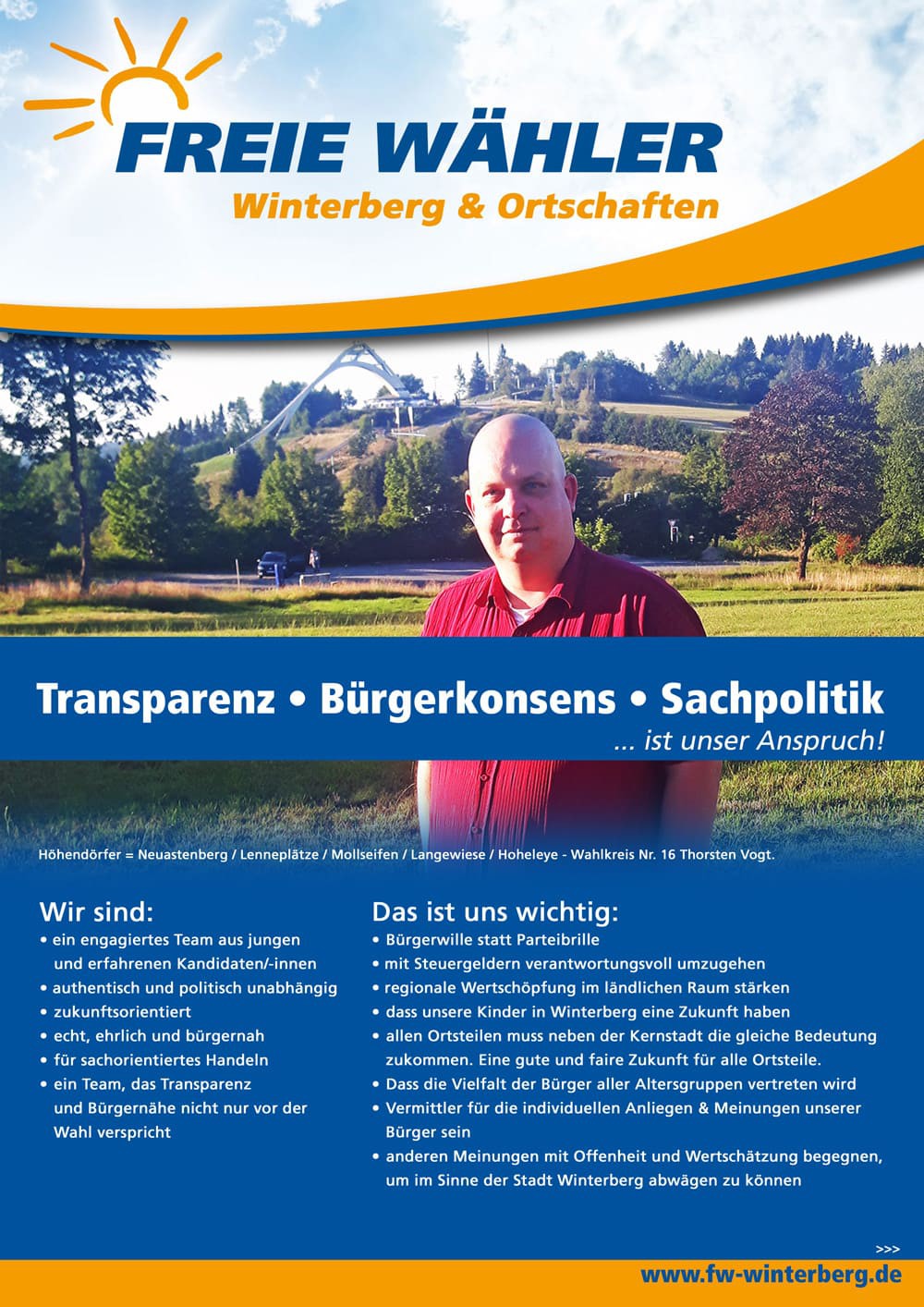 FREIE WÄHLER
Winterberg & Ortschaften

Transparenz • Bürgerkonsens • Sachpolitik
... ist unser Anspruch!

Höhendörfer = Neuastenberg / Lenneplätze / Mollseifen / Langewiese / Hoheleye - Wahlkreis Nr. 16 Thorsten Vogt.

Wir sind:
• ein engagiertes Team aus jungen und erfahrenen Kandidaten/-innen
• authentisch und politisch unabhängig
• zukunftsorientiert
• echt, ehrlich und bürgernah
• für sachorientiertes Handeln
• ein Team, das Transparenz und Bürgernähe nicht nur vor der Wahl verspricht

Das ist uns wichtig:
• Bürgerwille statt Parteibrille
• mit Steuergeldern verantwortungsvoll umzugehen
• regionale Wertschöpfung im ländlichen Raum stärken
• dass unsere Kinder in Winterberg eine Zukunft haben
• allen Ortsteilen muss neben der Kernstadt die gleiche Bedeutung zukommen. Eine gute und faire Zukunft für alle Ortsteile.
• Dass die Vielfalt der Bürger aller Altersgruppen vertreten wird
• Vermittler für die individuellen Anliegen & Meinungen unserer Bürger sein
• anderen Meinungen mit Offenheit und Wertschätzung begegnen, um im Sinne der Stadt Winterberg abwägen zu können

>>>
www.fw-winterberg.de